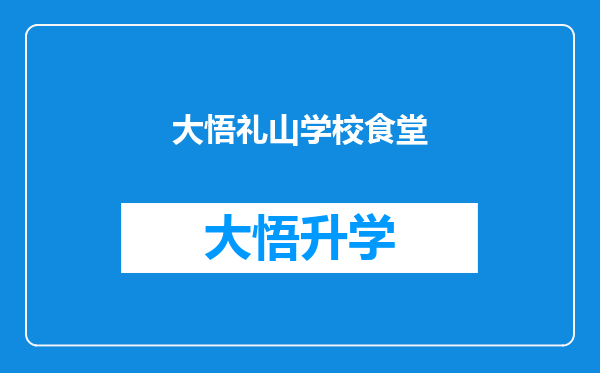 大悟礼山学校食堂

大悟升学